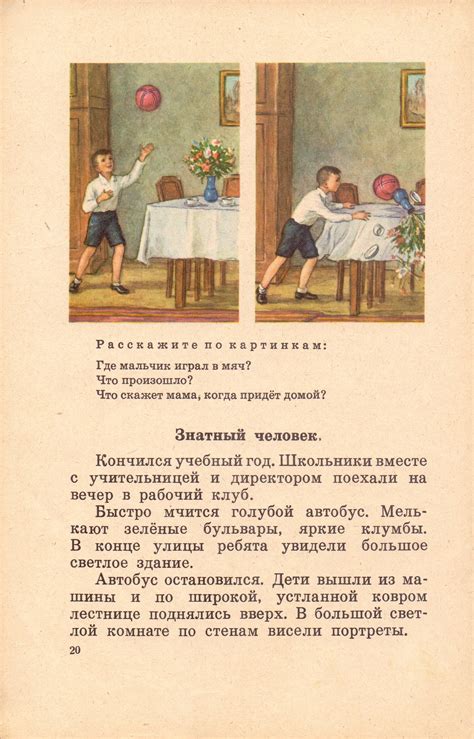 Расскажите по картинкам:

Где мальчик играл в мяч?
Что произошло?
Что скажет мама, когда придёт домой?

Знатный человек.

Кончился учебный год. Школьники вместе с учительницей и директором поехали на вечер в рабочий клуб.

Быстро мчится голубой автобус. Мелькают зелёные бульвары, яркие клумбы. В конце улицы ребята увидели большое светлое здание.

Автобус остановился. Дети вышли из машины и по широкой, устланной ковром лестнице поднялись вверх. В большой светлой комнате по стенам висели портреты.

20